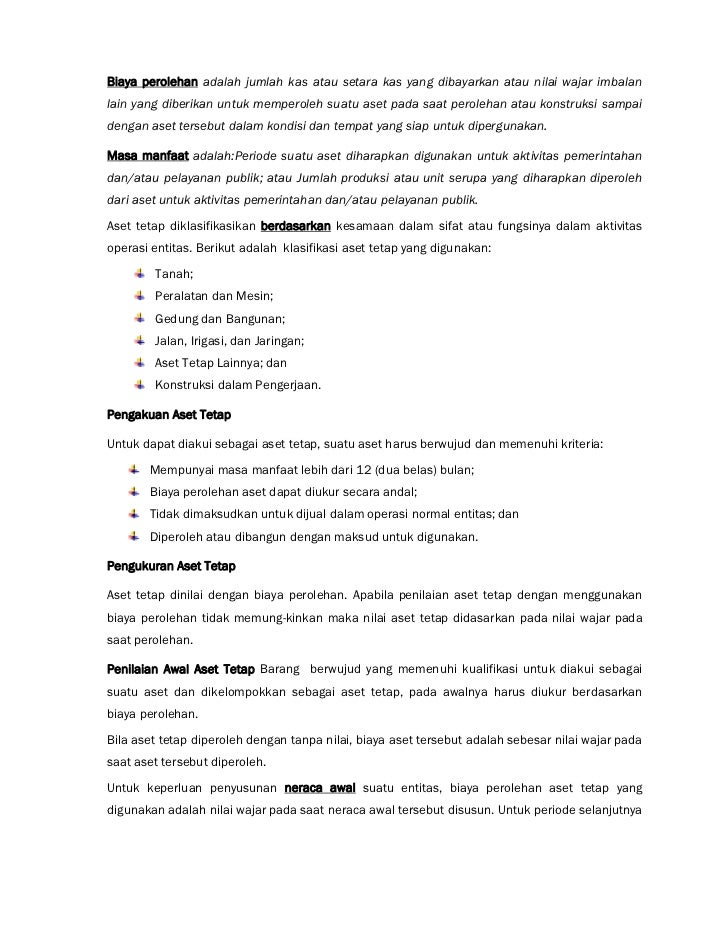 Biaya perolehan adalah jumlah kas atau setara kas yang dibayarkan atau nilai wajar imbalan lain yang diberikan untuk memperoleh suatu aset pada saat perolehan atau konstruksi sampai dengan aset tersebut dalam kondisi dan tempat yang siap untuk dipergunakan.

Masa manfaat adalah:Periode suatu aset diharapkan digunakan untuk aktivitas pemerintahan dan/atau pelayanan publik; atau Jumlah produksi atau unit serupa yang diharapkan diperoleh dari aset untuk aktivitas pemerintahan dan/atau pelayanan publik.

Aset tetap diklasifikasikan berdasarkan kesamaan dalam sifat atau fungsinya dalam aktivitas operasi entitas. Berikut adalah klasifikasi aset tetap yang digunakan:

Tanah;
Peralatan dan Mesin;
Gedung dan Bangunan;
Jalan, Irigasi, dan Jaringan;
Aset Tetap Lainnya; dan
Konstruksi dalam Pengerjaan.

Pengakuan Aset Tetap

Untuk dapat diakui sebagai aset tetap, suatu aset harus berwujud dan memenuhi kriteria:

Mempunyai masa manfaat lebih dari 12 (dua belas) bulan;
Biaya perolehan aset dapat diukur secara andal;
Tidak dimaksudkan untuk dijual dalam operasi normal entitas; dan
Diperoleh atau dibangun dengan maksud untuk digunakan.

Pengukuran Aset Tetap

Aset tetap dinilai dengan biaya perolehan. Apabila penilaian aset tetap dengan menggunakan biaya perolehan tidak memung-kinkan maka nilai aset tetap didasarkan pada nilai wajar pada saat perolehan.

Penilaian Awal Aset Tetap Barang berwujud yang memenuhi kualifikasi untuk diakui sebagai suatu aset dan dikelompokkan sebagai aset tetap, pada awalnya harus diukur berdasarkan biaya perolehan.

Bila aset tetap diperoleh dengan tanpa nilai, biaya aset tersebut adalah sebesar nilai wajar pada saat aset tersebut diperoleh.

Untuk keperluan penyusunan neraca awal suatu entitas, biaya perolehan aset tetap yang digunakan adalah nilai wajar pada saat neraca awal tersebut disusun. Untuk periode selanjutnya